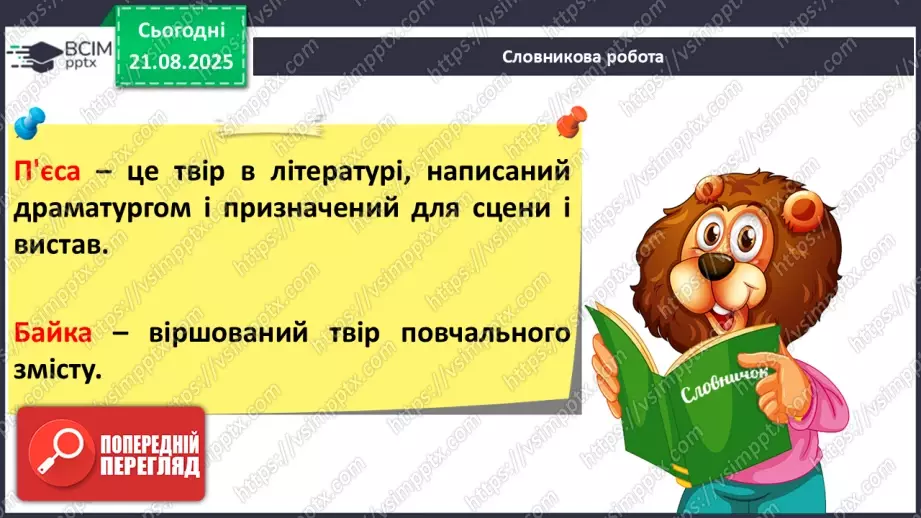 ВСІМ pptx

Сьогодні 21.08.2025

Словникова робота

П'єса – це твір в літературі, написаний драматургом і призначений для сцени і вистав.

Байка – віршований твір повчального змісту.

Словничок

ПОПЕРЕДНІЙ ПЕРЕГЛЯД

https://vsimpptx.com